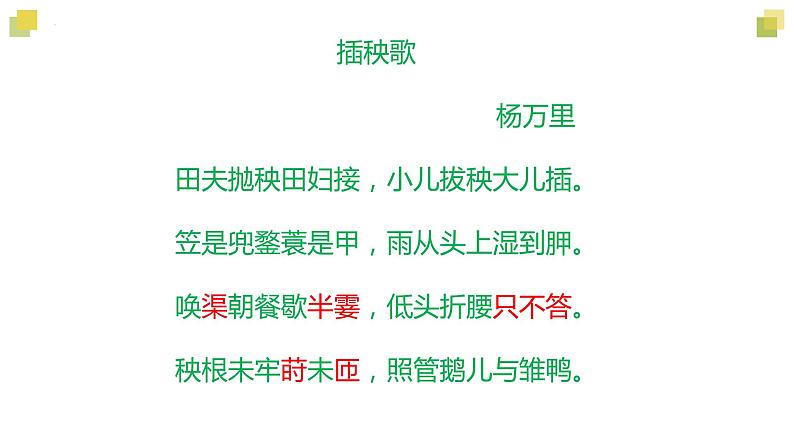 插秧歌

杨万里

田夫抛秧田妇接，小儿拔秧大儿插。

笠是兜鍪蓑是甲，雨从头上湿到胛。

唤渠朝餐歇半霎，低头折腰只不答。

秧根未牢莳未匝，照管鹅儿与雏鸭。